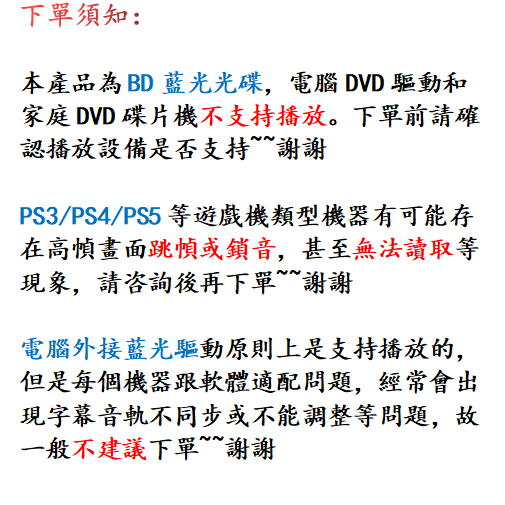 下單須知:

本產品為BD藍光光碟,電腦DVD驅動和家庭DVD碟片機不支持播放。下單前請確認播放設備是否支持~~謝謝

PS3/PS4/PS5等遊戲機類型機器有可能存在高幀畫面跳幀或鎖音,甚至無法讀取等現象,請咨詢後再下單~~謝謝

電腦外接藍光驅動原則上是支持播放的,但是每個機器跟軟體適配問題,經常會出現字幕音軌不同步或不能調整等問題,故一般不建議下單~~謝謝